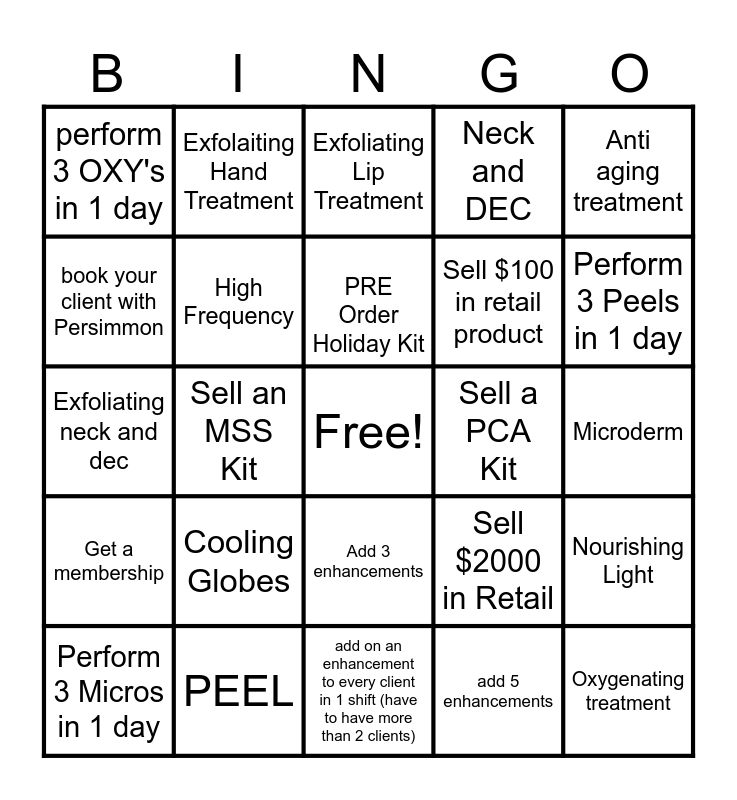 | B | I | N | G | O |
|---|---|---|---|---|
| perform 3 OXY's in 1 day | Exfolaiting Hand Treatment | Exfoliating Lip Treatment | Neck and DEC | Anti aging treatment |
| book your client with Persimmon | High Frequency | PRE Order Holiday Kit | Sell $100 in retail product | Perform 3 Peels in 1 day |
| Exfoliating neck and dec | Sell an MSS Kit | Free! | Sell a PCA Kit | Microderm |
| Get a membership | Cooling Globes | Add 3 enhancements | Sell $2000 in Retail | Nourishing Light |
| Perform 3 Micros in 1 day | PEEL | add on an enhancement to every client in 1 shift (have to have more than 2 clients) | add 5 enhancements | Oxygenating treatment |